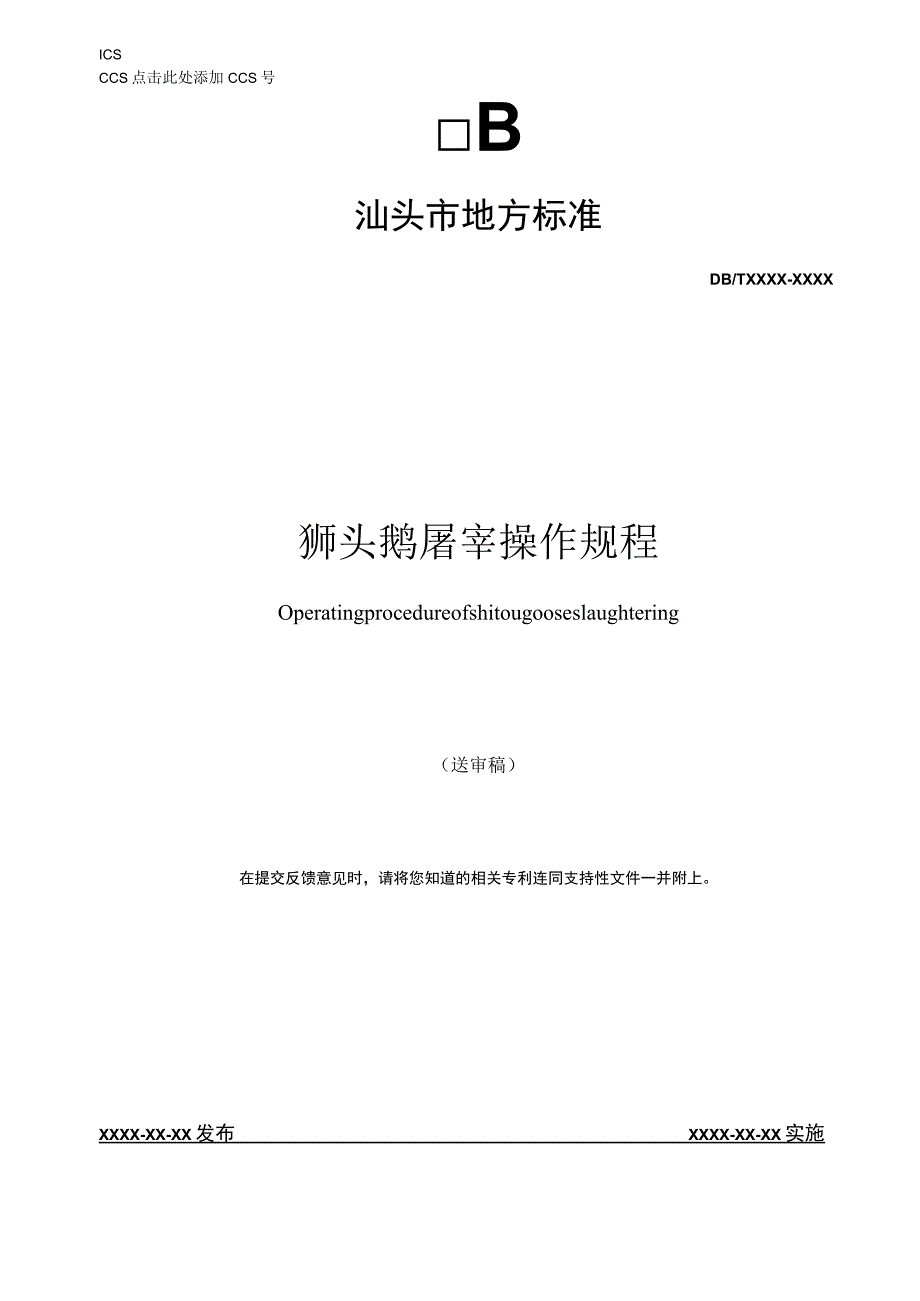 ICS
CCS 点击此处添加 CCS 号

□B

汕头市地方标准

DB/TXXXX-XXXX

狮头鹅屠宰操作规程

Operatingprocedureofshitougooseslaughtering

（送审稿）

在提交反馈意见时，请将您知道的相关专利连同支持性文件一并附上。

XXXX-XX-XX 发布

XXXX-XX-XX 实施